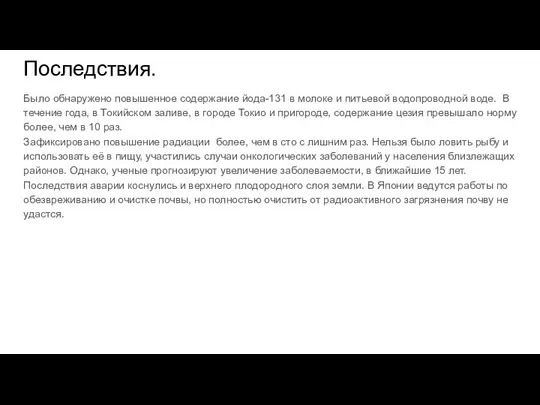 Последствия.

Было обнаружено повышенное содержание йода-131 в молоке и питьевой водопроводной воде. В течение года, в Токийском заливе, в городе Токио и пригороде, содержание цезия превышало норму более, чем в 10 раз.

Зафиксировано повышение радиации более, чем в сто с лишним раз. Нельзя было ловить рыбу и использовать её в пищу, участились случаи онкологических заболеваний у населения близлежащих районов. Однако, ученые прогнозируют увеличение заболеваемости, в ближайшие 15 лет.

Последствия аварии коснулись и верхнего плодородного слоя земли. В Японии ведутся работы по обезвреживанию и очистке почвы, но полностью очистить от радиоактивного загрязнения почву не удастся.